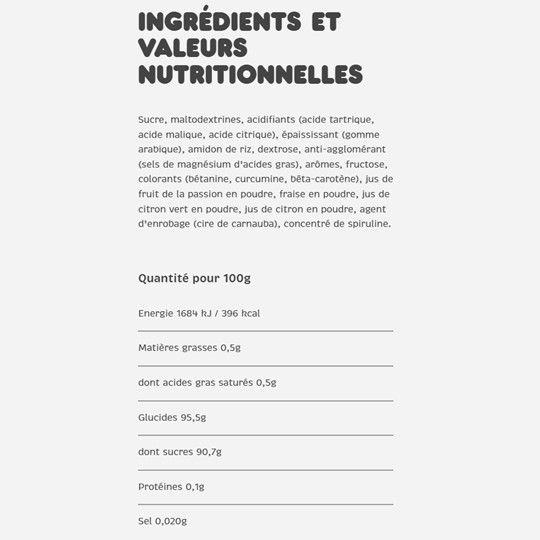 INGRÉDIENTS ET VALEURS NUTRITIONNELLES

Sucre, maltodextrines, acidifiants (acide tartrique, acide malique, acide citrique), épaississant (gomme arabique), amidon de riz, dextrose, anti-agglomérant (sels de magnésium d'acides gras), arômes, fructose, colorants (bétanine, curcumine, bêta-carotène), jus de fruit de la passion en poudre, fraise en poudre, jus de citron vert en poudre, jus de citron en poudre, agent d'enrobage (cire de carnauba), concentré de spiruline.

Quantité pour 100g

Energie 1684 kJ / 396 kcal

Matières grasses 0,5g

dont acides gras saturés 0,5g

Glucides 95,5g

dont sucres 90,7g

Protéines 0,1g

Sel 0,020g